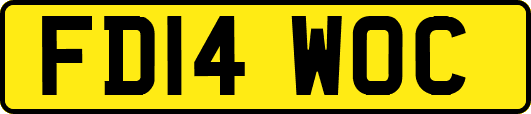 FD14 WOC